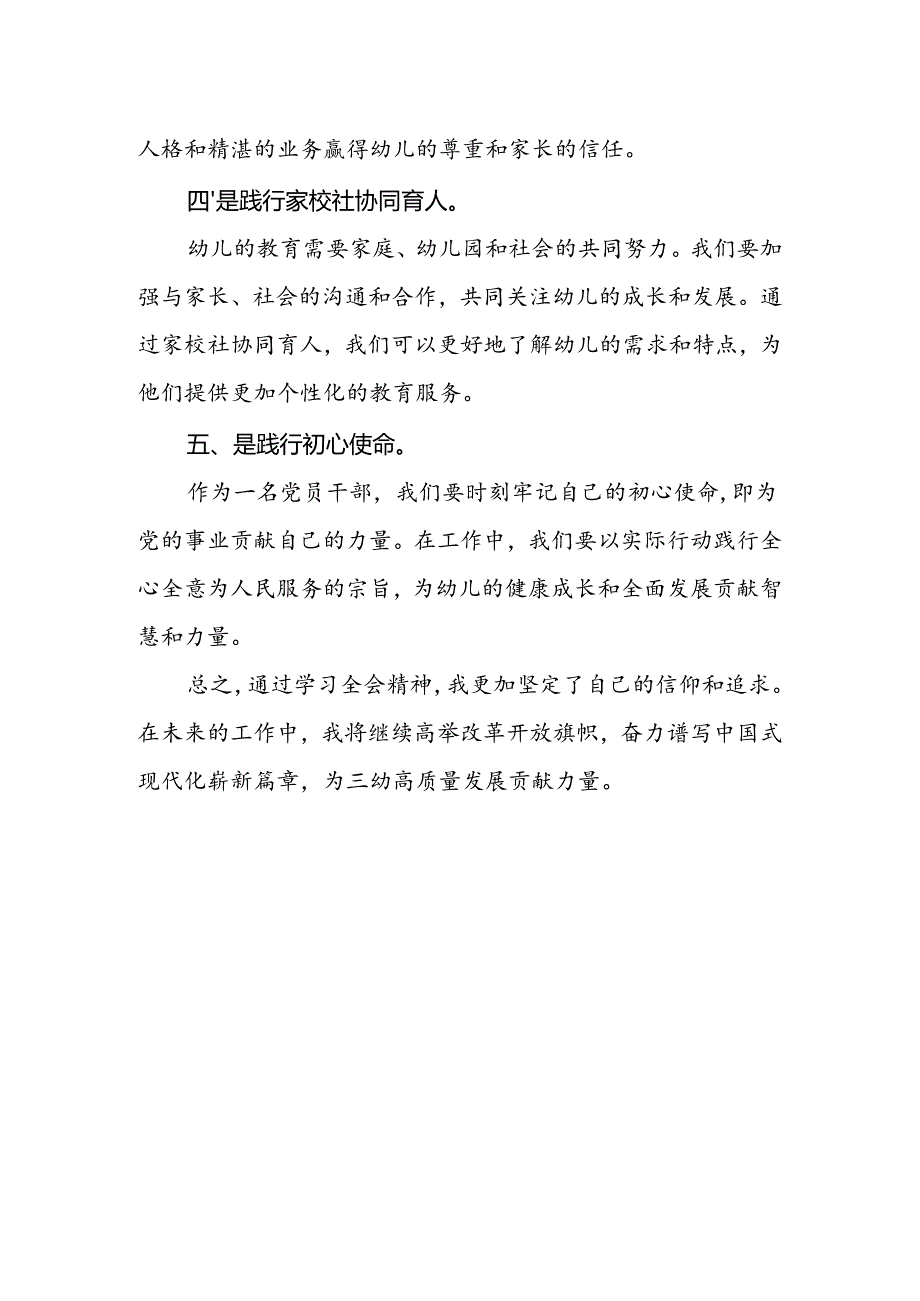 人格和精湛的业务赢得幼儿的尊重和家长的信任。

四'是践行家校社协同育人。

幼儿的教育需要家庭、幼儿园和社会的共同努力。我们要加强与家长、社会的沟通和合作，共同关注幼儿的成长和发展。通过家校社协同育人，我们可以更好地了解幼儿的需求和特点，为他们提供更加个性化的教育服务。

五、是践行初心使命。

作为一名党员干部，我们要时刻牢记自己的初心使命，即为党的事业贡献自己的力量。在工作中，我们要以实际行动践行全心全意为人民服务的宗旨，为幼儿的健康成长和全面发展贡献智慧和力量。

总之，通过学习全会精神，我更加坚定了自己的信仰和追求。在未来的工作中，我将继续高举改革开放旗帜，奋力谱写中国式现代化崭新篇章，为三幼高质量发展贡献力量。